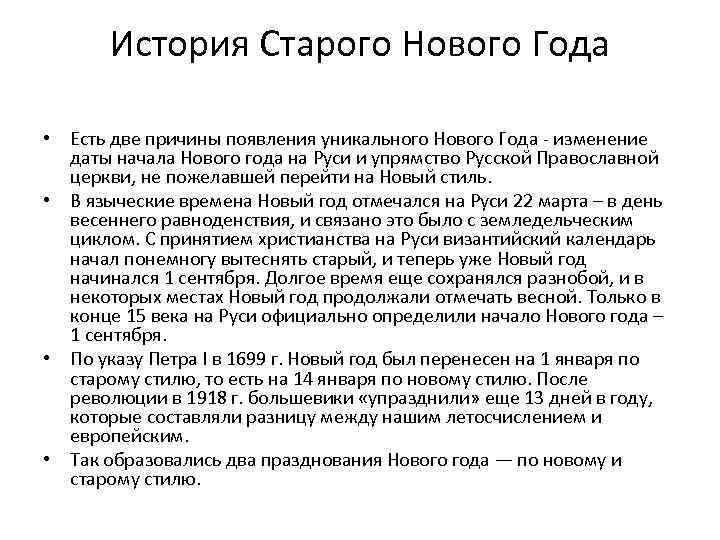 История Старого Нового Года

• Есть две причины появления уникального Нового Года - изменение даты начала Нового года на Руси и упрямство Русской Православной церкви, не пожелавшей перейти на Новый стиль.
• В языческие времена Новый год отмечался на Руси 22 марта – в день весеннего равноденствия, и связано это было с земледельческим циклом. С принятием христианства на Руси византийский календарь начал понемногу вытеснять старый, и теперь уже Новый год начинался 1 сентября. Долгое время еще сохранялся разнобой, и в некоторых местах Новый год продолжали отмечать весной. Только в конце 15 века на Руси официально определили начало Нового года – 1 сентября.
• По указу Петра I в 1699 г. Новый год был перенесен на 1 января по старому стилю, то есть на 14 января по новому стилю. После революции в 1918 г. большевики «упразднили» еще 13 дней в году, которые составляли разницу между нашим летосчислением и европейским.
• Так образовались два празднования Нового года — по новому и старому стилю.